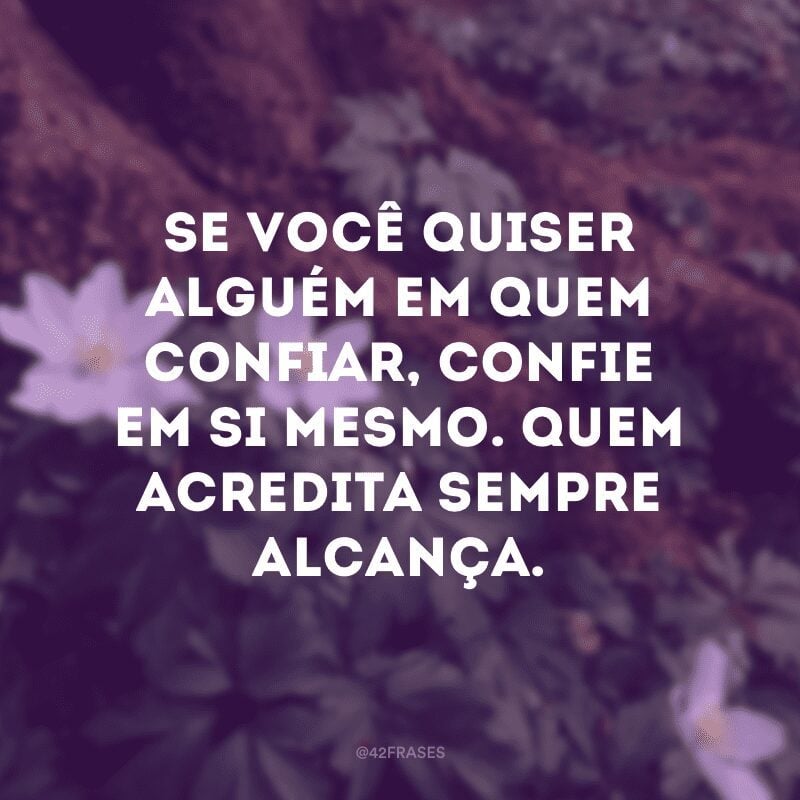 SE VOCÊ QUISER ALGUÉM EM QUEM CONFIAR, CONFIE EM SI MESMO. QUEM ACREDITA SEMPRE ALCANÇA.

@42FRASES